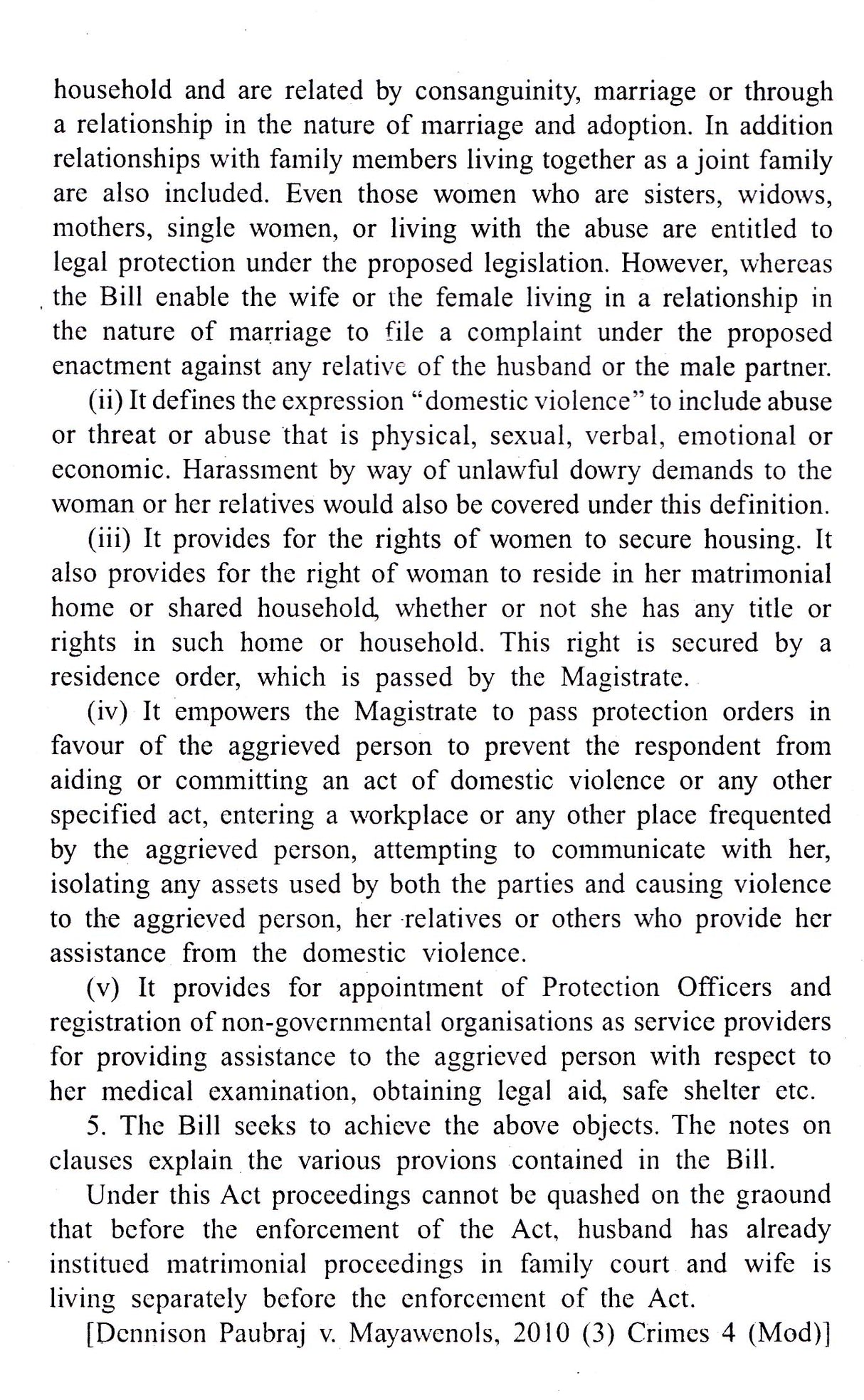 household and are related by consanguinity, marriage or through a relationship in the nature of marriage and adoption. In addition relationships with family members living together as a joint family are also included. Even those women who are sisters, widows, mothers, single women, or living with the abuse are entitled to legal protection under the proposed legislation. However, whereas the Bill enable the wife or the female living in a relationship in the nature of marriage to file a complaint under the proposed enactment against any relative of the husband or the male partner.

(ii) It defines the expression "domestic violence" to include abuse or threat or abuse that is physical, sexual, verbal, emotional or economic. Harassment by way of unlawful dowry demands to the woman or her relatives would also be covered under this definition.

(iii) It provides for the rights of women to secure housing. It also provides for the right of woman to reside in her matrimonial home or shared household, whether or not she has any title or rights in such home or household. This right is secured by a residence order, which is passed by the Magistrate.

(iv) It empowers the Magistrate to pass protection orders in favour of the aggrieved person to prevent the respondent from aiding or committing an act of domestic violence or any other specified act, entering a workplace or any other place frequented by the aggrieved person, attempting to communicate with her, isolating any assets used by both the parties and causing violence to the aggrieved person, her relatives or others who provide her assistance from the domestic violence.

(v) It provides for appointment of Protection Officers and registration of non-governmental organisations as service providers for providing assistance to the aggrieved person with respect to her medical examination, obtaining legal aid, safe shelter etc.

5. The Bill seeks to achieve the above objects. The notes on clauses explain the various provions contained in the Bill.

Under this Act proceedings cannot be quashed on the graound that before the enforcement of the Act, husband has already institued matrimonial proceedings in family court and wife is living separately before the enforcement of the Act.

[Dennison Paubraj v. Mayawenols, 2010 (3) Crimes 4 (Mod)]